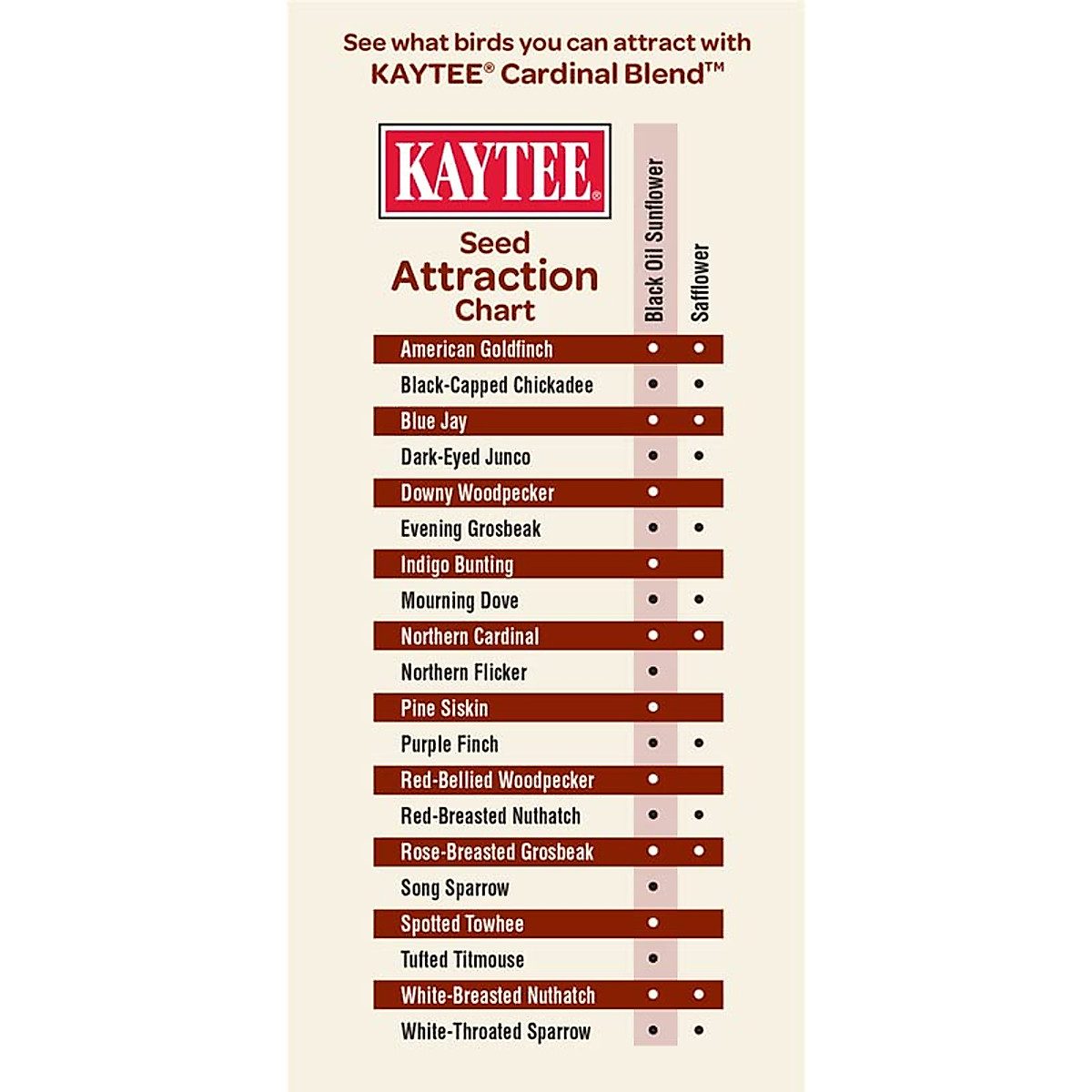 See what birds you can attract with KAYTEE® Cardinal Blend™

KAYTEE®

Seed Attraction Chart

| | Black Oil Sunflower | Safflower |
|---|---|---|
| American Goldfinch | • | • |
| Black-Capped Chickadee | • | • |
| Blue Jay | • | • |
| Dark-Eyed Junco | • | • |
| Downy Woodpecker | • | |
| Evening Grosbeak | • | • |
| Indigo Bunting | • | |
| Mourning Dove | • | • |
| Northern Cardinal | • | • |
| Northern Flicker | • | |
| Pine Siskin | • | |
| Purple Finch | • | • |
| Red-Bellied Woodpecker | • | |
| Red-Breasted Nuthatch | • | • |
| Rose-Breasted Grosbeak | • | • |
| Song Sparrow | • | |
| Spotted Towhee | • | |
| Tufted Titmouse | • | |
| White-Breasted Nuthatch | • | • |
| White-Throated Sparrow | • | • |